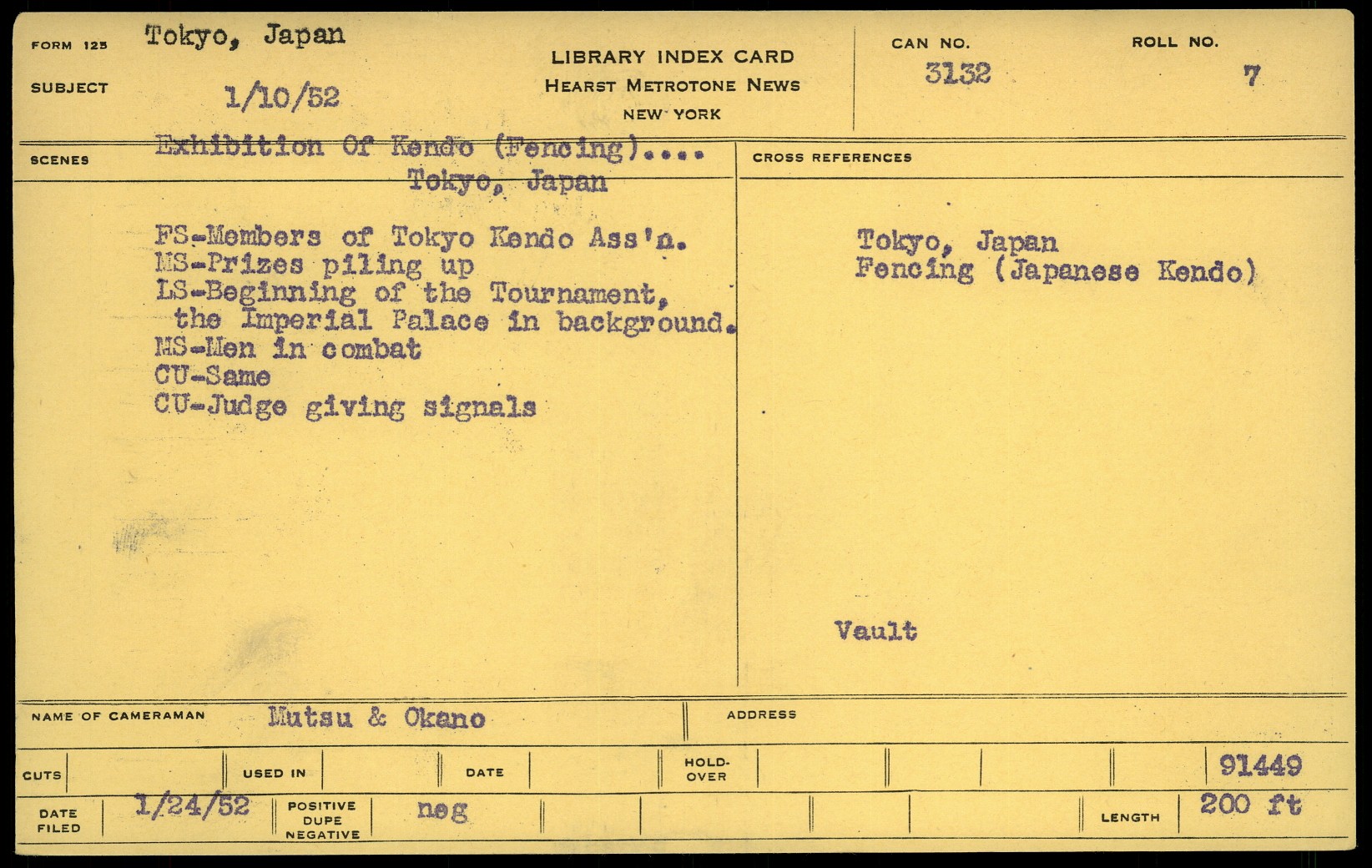 FORM 125 Tokyo, Japan

SUBJECT 1/10/52

LIBRARY INDEX CARD
HEARST METROTONE NEWS
NEW YORK

CAN NO. 3132

ROLL NO. 7

SCENES Exhibition Of Kendo (Fencing)....
Tokyo, Japan

FS-Members of Tokyo Kendo Ass'n.
MS-Prizes piling up
LS-Beginning of the Tournament, the Imperial Palace in background.
MS-Men in combat
CU-Same
CU-Judge giving signals

CROSS REFERENCES

Tokyo, Japan
Fencing (Japanese Kendo)

Vault

NAME OF CAMERAMAN Mutsu & Okano

ADDRESS

CUTS

USED IN

DATE

HOLD-OVER

91449

DATE FILED 1/24/52

POSITIVE DUPE NEGATIVE neg

LENGTH 200 ft